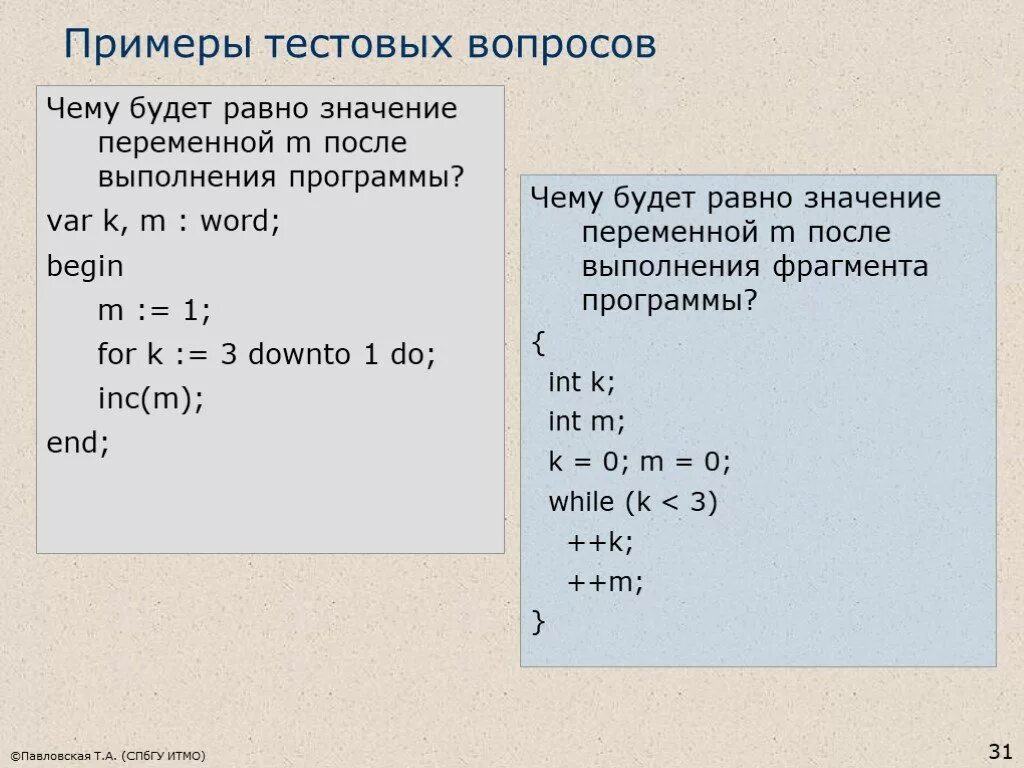 Примеры тестовых вопросов

Чему будет равно значение переменной m после выполнения программы?

var k, m : word;

begin

m := 1;

for k := 3 downto 1 do;

inc(m);

end;

Чему будет равно значение переменной m после выполнения фрагмента программы?

{

int k;

int m;

k = 0; m = 0;

while (k < 3)

++k;

++m;

}

©Павловская Т.А. (СПбГУ ИТМО)

31